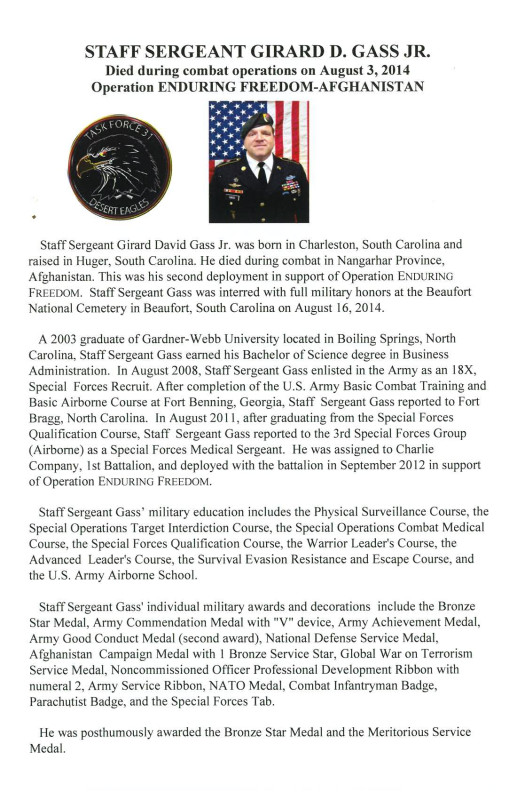 STAFF SERGEANT GIRARD D. GASS JR.
Died during combat operations on August 3, 2014
Operation ENDURING FREEDOM-AFGHANISTAN

TASK FORCE 31
DESERT EAGLES

Staff Sergeant Girard David Gass Jr. was born in Charleston, South Carolina and raised in Huger, South Carolina. He died during combat in Nangarhar Province, Afghanistan. This was his second deployment in support of Operation ENDURING FREEDOM. Staff Sergeant Gass was interred with full military honors at the Beaufort National Cemetery in Beaufort, South Carolina on August 16, 2014.

A 2003 graduate of Gardner-Webb University located in Boiling Springs, North Carolina, Staff Sergeant Gass earned his Bachelor of Science degree in Business Administration. In August 2008, Staff Sergeant Gass enlisted in the Army as an 18X, Special Forces Recruit. After completion of the U.S. Army Basic Combat Training and Basic Airborne Course at Fort Benning, Georgia, Staff Sergeant Gass reported to Fort Bragg, North Carolina. In August 2011, after graduating from the Special Forces Qualification Course, Staff Sergeant Gass reported to the 3rd Special Forces Group (Airborne) as a Special Forces Medical Sergeant. He was assigned to Charlie Company, 1st Battalion, and deployed with the battalion in September 2012 in support of Operation ENDURING FREEDOM.

Staff Sergeant Gass' military education includes the Physical Surveillance Course, the Special Operations Target Interdiction Course, the Special Operations Combat Medical Course, the Special Forces Qualification Course, the Warrior Leader's Course, the Advanced Leader's Course, the Survival Evasion Resistance and Escape Course, and the U.S. Army Airborne School.

Staff Sergeant Gass' individual military awards and decorations include the Bronze Star Medal, Army Commendation Medal with "V" device, Army Achievement Medal, Army Good Conduct Medal (second award), National Defense Service Medal, Afghanistan Campaign Medal with 1 Bronze Service Star, Global War on Terrorism Service Medal, Noncommissioned Officer Professional Development Ribbon with numeral 2, Army Service Ribbon, NATO Medal, Combat Infantryman Badge, Parachutist Badge, and the Special Forces Tab.

He was posthumously awarded the Bronze Star Medal and the Meritorious Service Medal.